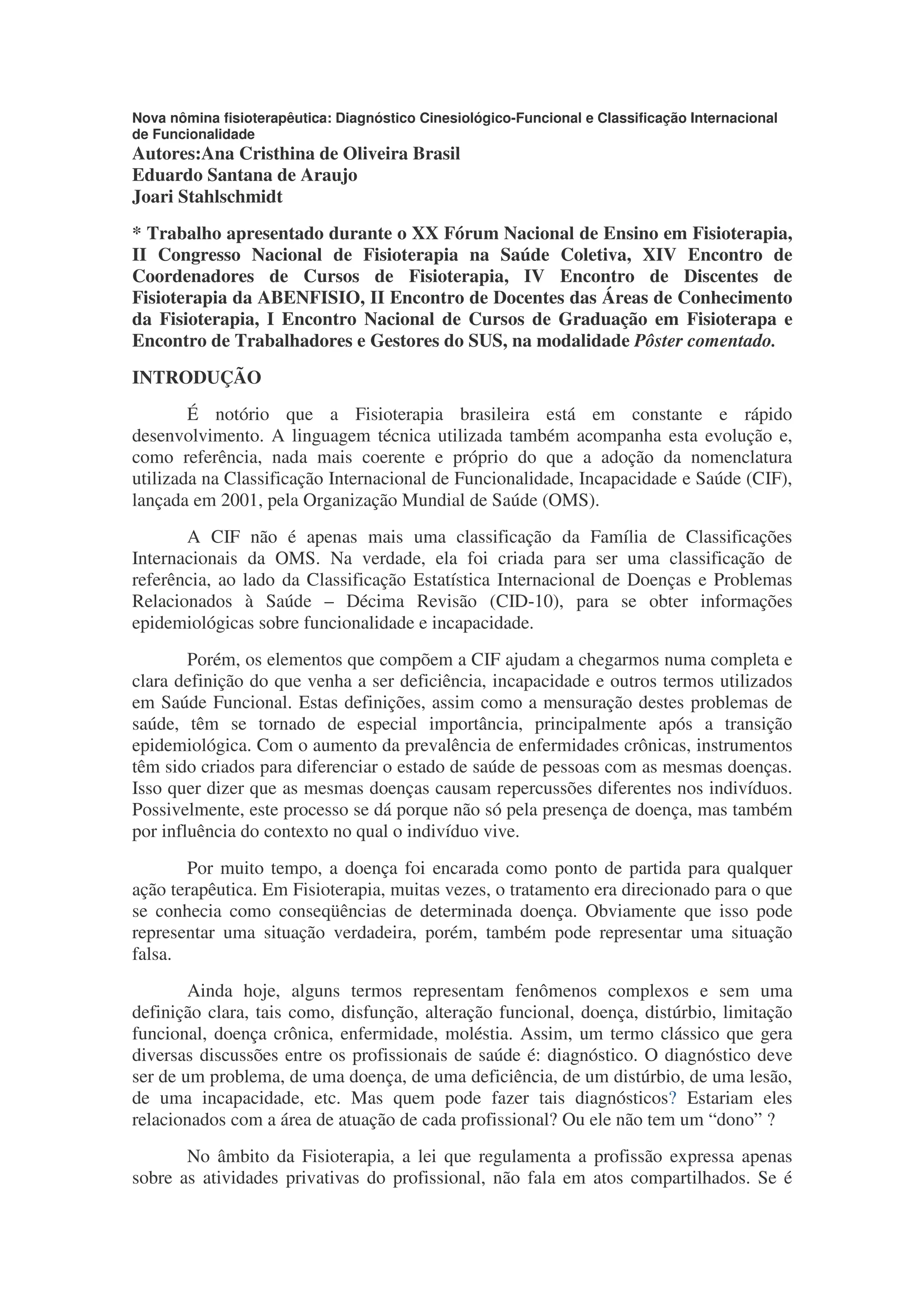 Nova nômina fisioterapêutica: Diagnóstico Cinesiológico-Funcional e Classificação Internacional de Funcionalidade
Autores:Ana Cristhina de Oliveira Brasil
Eduardo Santana de Araujo
Joari Stahlschmidt

* Trabalho apresentado durante o XX Fórum Nacional de Ensino em Fisioterapia, II Congresso Nacional de Fisioterapia na Saúde Coletiva, XIV Encontro de Coordenadores de Cursos de Fisioterapia, IV Encontro de Discentes de Fisioterapia da ABENFISIO, II Encontro de Docentes das Áreas de Conhecimento da Fisioterapia, I Encontro Nacional de Cursos de Graduação em Fisioterapa e Encontro de Trabalhadores e Gestores do SUS, na modalidade Pôster comentado.

INTRODUÇÃO

É notório que a Fisioterapia brasileira está em constante e rápido desenvolvimento. A linguagem técnica utilizada também acompanha esta evolução e, como referência, nada mais coerente e próprio do que a adoção da nomenclatura utilizada na Classificação Internacional de Funcionalidade, Incapacidade e Saúde (CIF), lançada em 2001, pela Organização Mundial de Saúde (OMS).

A CIF não é apenas mais uma classificação da Família de Classificações Internacionais da OMS. Na verdade, ela foi criada para ser uma classificação de referência, ao lado da Classificação Estatística Internacional de Doenças e Problemas Relacionados à Saúde – Décima Revisão (CID-10), para se obter informações epidemiológicas sobre funcionalidade e incapacidade.

Porém, os elementos que compõem a CIF ajudam a chegarmos numa completa e clara definição do que venha a ser deficiência, incapacidade e outros termos utilizados em Saúde Funcional. Estas definições, assim como a mensuração destes problemas de saúde, têm se tornado de especial importância, principalmente após a transição epidemiológica. Com o aumento da prevalência de enfermidades crônicas, instrumentos têm sido criados para diferenciar o estado de saúde de pessoas com as mesmas doenças. Isso quer dizer que as mesmas doenças causam repercussões diferentes nos indivíduos. Possivelmente, este processo se dá porque não só pela presença de doença, mas também por influência do contexto no qual o indivíduo vive.

Por muito tempo, a doença foi encarada como ponto de partida para qualquer ação terapêutica. Em Fisioterapia, muitas vezes, o tratamento era direcionado para o que se conhecia como conseqüências de determinada doença. Obviamente que isso pode representar uma situação verdadeira, porém, também pode representar uma situação falsa.

Ainda hoje, alguns termos representam fenômenos complexos e sem uma definição clara, tais como, disfunção, alteração funcional, doença, distúrbio, limitação funcional, doença crônica, enfermidade, moléstia. Assim, um termo clássico que gera diversas discussões entre os profissionais de saúde é: diagnóstico. O diagnóstico deve ser de um problema, de uma doença, de uma deficiência, de um distúrbio, de uma lesão, de uma incapacidade, etc. Mas quem pode fazer tais diagnósticos? Estariam eles relacionados com a área de atuação de cada profissional? Ou ele não tem um “dono” ?

No âmbito da Fisioterapia, a lei que regulamenta a profissão expressa apenas sobre as atividades privativas do profissional, não fala em atos compartilhados. Se é